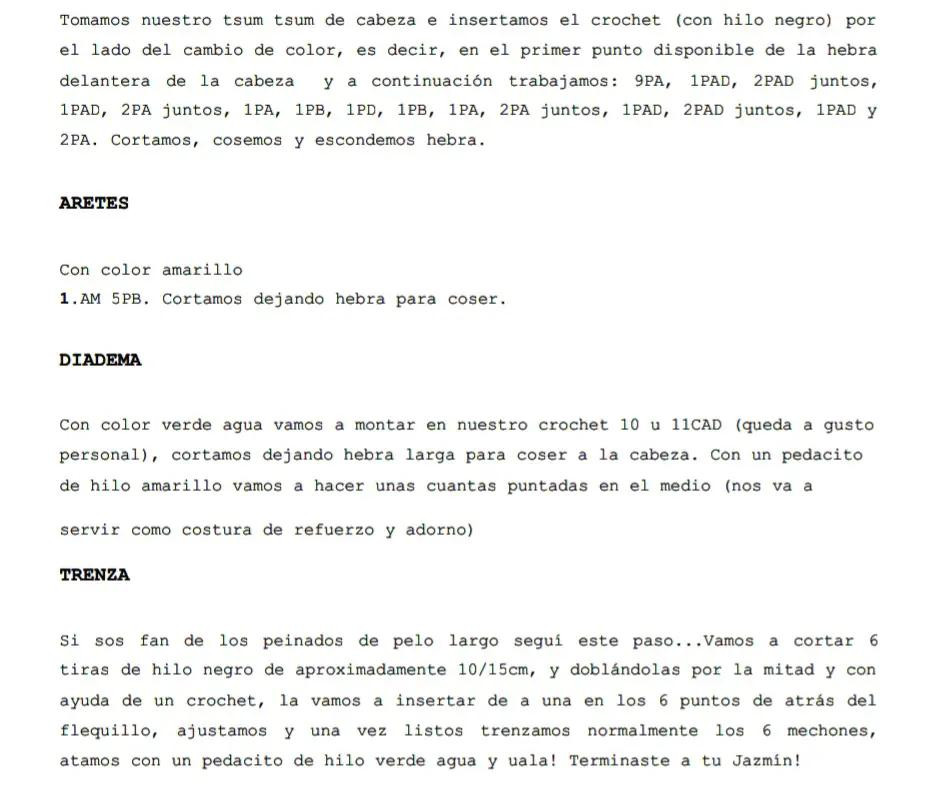 Tomamos nuestro tsum tsum de cabeza e insertamos el crochet (con hilo negro) por el lado del cambio de color, es decir, en el primer punto disponible de la hebra delantera de la cabeza  y a continuación trabajamos: 9PA, 1PAD, 2PAD juntos, 1PAD, 2PA juntos, 1PA, 1PB, 1PD, 1PB, 1PA, 2PA juntos, 1PAD, 2PAD juntos, 1PAD y 2PA. Cortamos, cosemos y escondemos hebra.

ARETES

Con color amarillo
1.AM 5PB. Cortamos dejando hebra para coser.

DIADEMA

Con color verde agua vamos a montar en nuestro crochet 10 u 11CAD (queda a gusto personal), cortamos dejando hebra larga para coser a la cabeza. Con un pedacito de hilo amarillo vamos a hacer unas cuantas puntadas en el medio (nos va a

servir como costura de refuerzo y adorno)

TRENZA

Si sos fan de los peinados de pelo largo seguí este paso...Vamos a cortar 6 tiras de hilo negro de aproximadamente 10/15cm, y doblándolas por la mitad y con ayuda de un crochet, la vamos a insertar de a una en los 6 puntos de atrás del flequillo, ajustamos y una vez listos trenzamos normalmente los 6 mechones, atamos con un pedacito de hilo verde agua y uala! Terminaste a tu Jazmín!